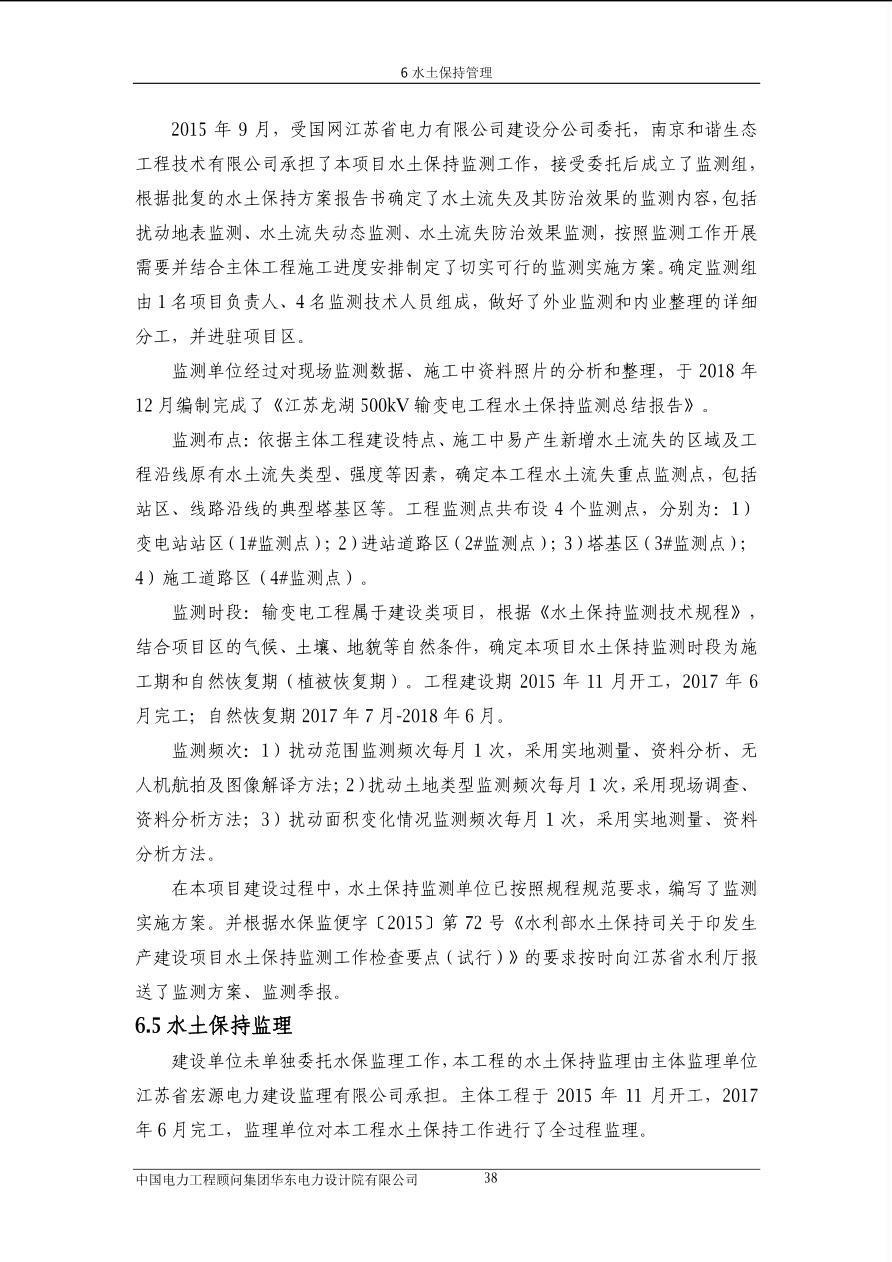 6 水土保持管理

2015 年 9 月，受国网江苏省电力有限公司建设分公司委托，南京和谐生态工程技术有限公司承担了本项目水土保持监测工作，接受委托后成立了监测组，根据批复的水土保持方案报告书确定了水土流失及其防治效果的监测内容，包括扰动地表监测、水土流失动态监测、水土流失防治效果监测，按照监测工作开展需要并结合主体工程施工进度安排制定了切实可行的监测实施方案。确定监测组由 1 名项目负责人、4 名监测技术人员组成，做好了外业监测和内业整理的详细分工，并进驻项目区。

监测单位经过对现场监测数据、施工中资料照片的分析和整理，于 2018 年 12 月编制完成了《江苏龙湖 500kV 输变电工程水土保持监测总结报告》。

监测布点：依据主体工程建设特点、施工中易产生新增水土流失的区域及工程沿线原有水土流失类型、强度等因素，确定本工程水土流失重点监测点，包括站区、线路沿线的典型塔基区等。工程监测点共布设 4 个监测点，分别为：1）变电站站区（1#监测点）；2）进站道路区（2#监测点）；3）塔基区（3#监测点）；4）施工道路区（4#监测点）。

监测时段：输变电工程属于建设类项目，根据《水土保持监测技术规程》，结合项目区的气候、土壤、地貌等自然条件，确定本项目水土保持监测时段为施工期和自然恢复期（植被恢复期）。工程建设期 2015 年 11 月开工，2017 年 6 月完工；自然恢复期 2017 年 7 月-2018 年 6 月。

监测频次：1）扰动范围监测频次每月 1 次，采用实地测量、资料分析、无人机航拍及图像解译方法；2）扰动土地类型监测频次每月 1 次，采用现场调查、资料分析方法；3）扰动面积变化情况监测频次每月 1 次，采用实地测量、资料分析方法。

在本项目建设过程中，水土保持监测单位已按照规程规范要求，编写了监测实施方案。并根据水保监便字〔2015〕第 72 号《水利部水土保持司关于印发生产建设项目水土保持监测工作检查要点（试行）》的要求按时向江苏省水利厅报送了监测方案、监测季报。

6.5 水土保持监理

建设单位未单独委托水保监理工作，本工程的水土保持监理由主体监理单位江苏省宏源电力建设监理有限公司承担。主体工程于 2015 年 11 月开工，2017 年 6 月完工，监理单位对本工程水土保持工作进行了全过程监理。

中国电力工程顾问集团华东电力设计院有限公司 38